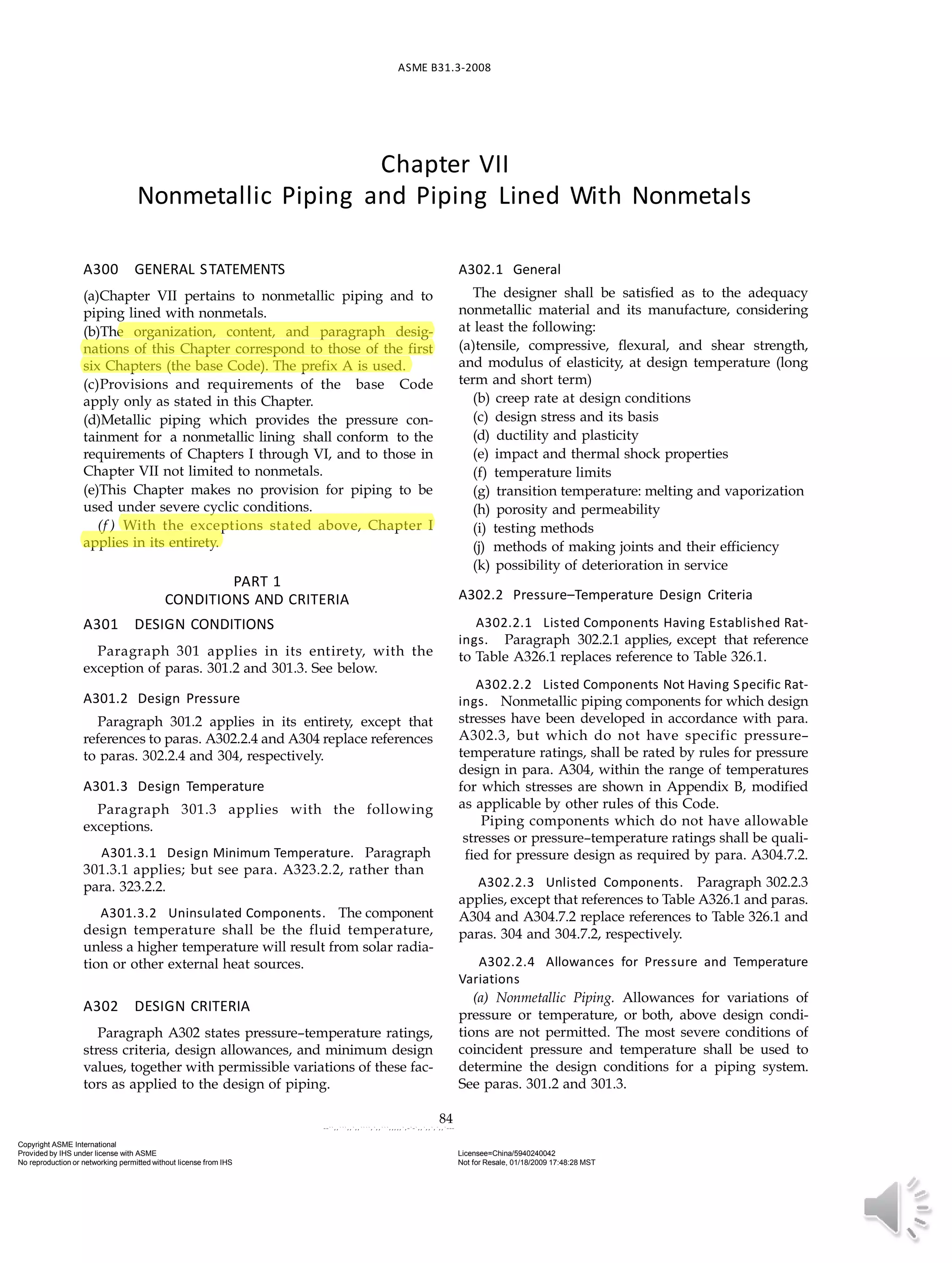 ASME B31.3-2008

Chapter VII
Nonmetallic Piping and Piping Lined With Nonmetals

A300 GENERAL STATEMENTS

(a)Chapter VII pertains to nonmetallic piping and to piping lined with nonmetals.
(b)The organization, content, and paragraph designations of this Chapter correspond to those of the first six Chapters (the base Code). The prefix A is used.
(c)Provisions and requirements of the base Code apply only as stated in this Chapter.
(d)Metallic piping which provides the pressure containment for a nonmetallic lining shall conform to the requirements of Chapters I through VI, and to those in Chapter VII not limited to nonmetals.
(e)This Chapter makes no provision for piping to be used under severe cyclic conditions.
(f) With the exceptions stated above, Chapter I applies in its entirety.

PART 1
CONDITIONS AND CRITERIA

A301 DESIGN CONDITIONS

Paragraph 301 applies in its entirety, with the exception of paras. 301.2 and 301.3. See below.

A301.2 Design Pressure

Paragraph 301.2 applies in its entirety, except that references to paras. A302.2.4 and A304 replace references to paras. 302.2.4 and 304, respectively.

A301.3 Design Temperature

Paragraph 301.3 applies with the following exceptions.

A301.3.1 Design Minimum Temperature. Paragraph 301.3.1 applies; but see para. A323.2.2, rather than para. 323.2.2.

A301.3.2 Uninsulated Components. The component design temperature shall be the fluid temperature, unless a higher temperature will result from solar radiation or other external heat sources.

A302 DESIGN CRITERIA

Paragraph A302 states pressure–temperature ratings, stress criteria, design allowances, and minimum design values, together with permissible variations of these factors as applied to the design of piping.

A302.1 General

The designer shall be satisfied as to the adequacy nonmetallic material and its manufacture, considering at least the following:
(a)tensile, compressive, flexural, and shear strength, and modulus of elasticity, at design temperature (long term and short term)
(b) creep rate at design conditions
(c) design stress and its basis
(d) ductility and plasticity
(e) impact and thermal shock properties
(f) temperature limits
(g) transition temperature: melting and vaporization
(h) porosity and permeability
(i) testing methods
(j) methods of making joints and their efficiency
(k) possibility of deterioration in service

A302.2 Pressure–Temperature Design Criteria

A302.2.1 Listed Components Having Established Ratings. Paragraph 302.2.1 applies, except that reference to Table A326.1 replaces reference to Table 326.1.

A302.2.2 Listed Components Not Having Specific Ratings. Nonmetallic piping components for which design stresses have been developed in accordance with para. A302.3, but which do not have specific pressure–temperature ratings, shall be rated by rules for pressure design in para. A304, within the range of temperatures for which stresses are shown in Appendix B, modified as applicable by other rules of this Code.
Piping components which do not have allowable stresses or pressure–temperature ratings shall be qualified for pressure design as required by para. A304.7.2.

A302.2.3 Unlisted Components. Paragraph 302.2.3 applies, except that references to Table A326.1 and paras. A304 and A304.7.2 replace references to Table 326.1 and paras. 304 and 304.7.2, respectively.

A302.2.4 Allowances for Pressure and Temperature Variations
(a) Nonmetallic Piping. Allowances for variations of pressure or temperature, or both, above design conditions are not permitted. The most severe conditions of coincident pressure and temperature shall be used to determine the design conditions for a piping system. See paras. 301.2 and 301.3.

84

Copyright ASME International
Provided by IHS under license with ASME
No reproduction or networking permitted without license from IHS

Licensee=China/5940240042
Not for Resale, 01/18/2009 17:48:28 MST